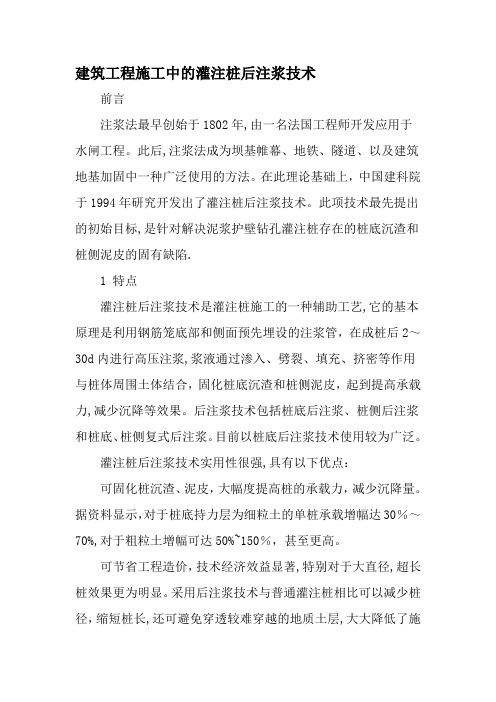 建筑工程施工中的灌注桩后注浆技术

前言

注浆法最早创始于1802年,由一名法国工程师开发应用于水闸工程。此后,注浆法成为坝基帷幕、地铁、隧道、以及建筑地基加固中一种广泛使用的方法。在此理论基础上，中国建科院于1994年研究开发出了灌注桩后注浆技术。此项技术最先提出的初始目标,是针对解决泥浆护壁钻孔灌注桩存在的桩底沉渣和桩侧泥皮的固有缺陷.

1 特点

灌注桩后注浆技术是灌注桩施工的一种辅助工艺,它的基本原理是利用钢筋笼底部和侧面预先埋设的注浆管，在成桩后2～30d内进行高压注浆,浆液通过渗入、劈裂、填充、挤密等作用与桩体周围土体结合，固化桩底沉渣和桩侧泥皮，起到提高承载力,减少沉降等效果。后注浆技术包括桩底后注浆、桩侧后注浆和桩底、桩侧复式后注浆。目前以桩底后注浆技术使用较为广泛。

灌注桩后注浆技术实用性很强,具有以下优点:

可固化桩沉渣、泥皮,大幅度提高桩的承载力，减少沉降量。据资料显示,对于桩底持力层为细粒土的单桩承载增幅达30%～70%,对于粗粒土增幅可达50%~150%，甚至更高。

可节省工程造价，技术经济效益显著,特别对于大直径,超长桩效果更为明显。采用后注浆技术与普通灌注桩相比可以减少桩径，缩短桩长,还可避免穿透较难穿越的地质土层,大大降低了施